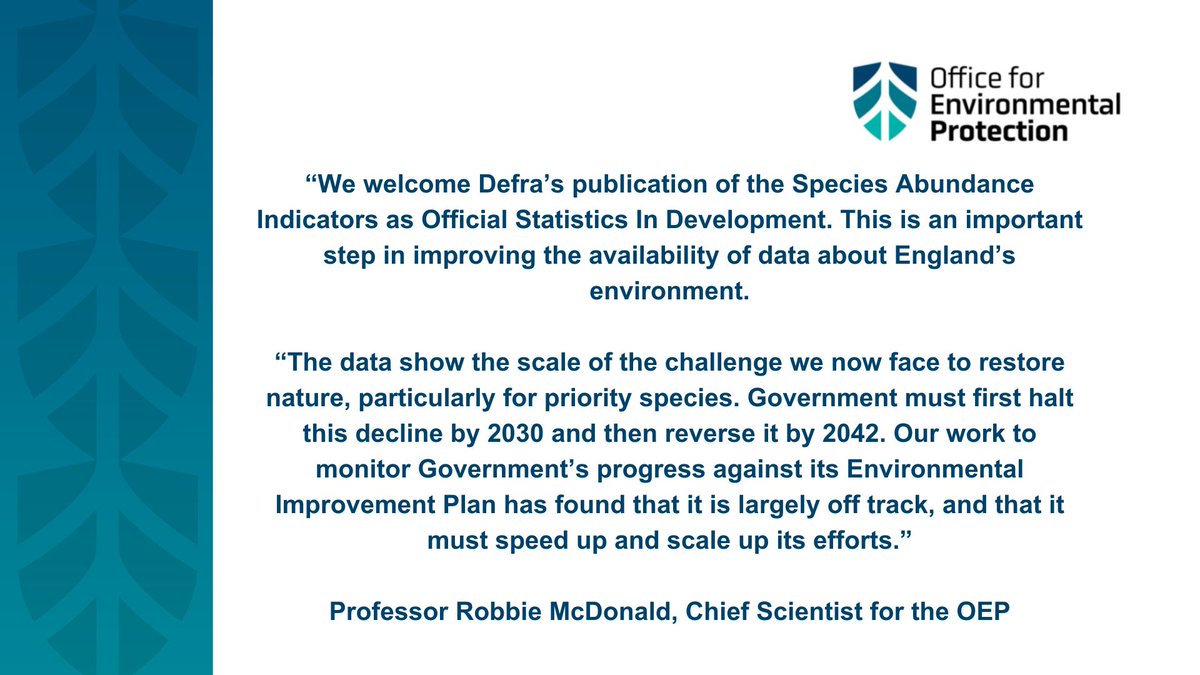 Office for
Environmental
Protection

"We welcome Defra's publication of the Species Abundance Indicators as Official Statistics In Development. This is an important step in improving the availability of data about England's environment.

"The data show the scale of the challenge we now face to restore nature, particularly for priority species. Government must first halt this decline by 2030 and then reverse it by 2042. Our work to monitor Government's progress against its Environmental Improvement Plan has found that it is largely off track, and that it must speed up and scale up its efforts."

Professor Robbie McDonald, Chief Scientist for the OEP